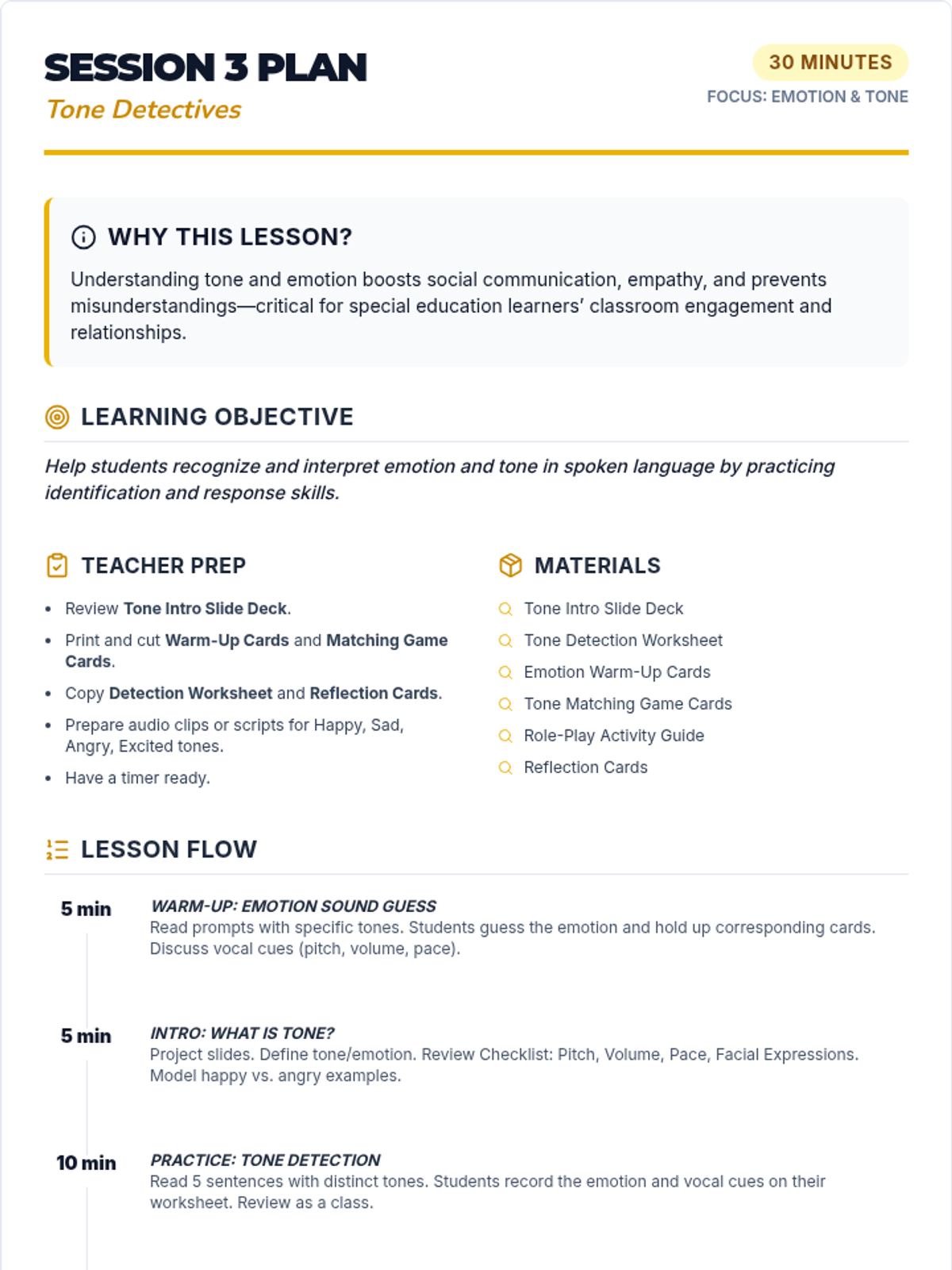 SESSION 3 PLAN
Tone Detectives

30 MINUTES
FOCUS: EMOTION & TONE

WHY THIS LESSON?

Understanding tone and emotion boosts social communication, empathy, and prevents misunderstandings—critical for special education learners' classroom engagement and relationships.

LEARNING OBJECTIVE

Help students recognize and interpret emotion and tone in spoken language by practicing identification and response skills.

TEACHER PREP

• Review Tone Intro Slide Deck.
• Print and cut Warm-Up Cards and Matching Game Cards.
• Copy Detection Worksheet and Reflection Cards.
• Prepare audio clips or scripts for Happy, Sad, Angry, Excited tones.
• Have a timer ready.

MATERIALS

Tone Intro Slide Deck
Tone Detection Worksheet
Emotion Warm-Up Cards
Tone Matching Game Cards
Role-Play Activity Guide
Reflection Cards

LESSON FLOW

5 min
WARM-UP: EMOTION SOUND GUESS
Read prompts with specific tones. Students guess the emotion and hold up corresponding cards. Discuss vocal cues (pitch, volume, pace).

5 min
INTRO: WHAT IS TONE?
Project slides. Define tone/emotion. Review Checklist: Pitch, Volume, Pace, Facial Expressions. Model happy vs. angry examples.

10 min
PRACTICE: TONE DETECTION
Read 5 sentences with distinct tones. Students record the emotion and vocal cues on their worksheet. Review as a class.